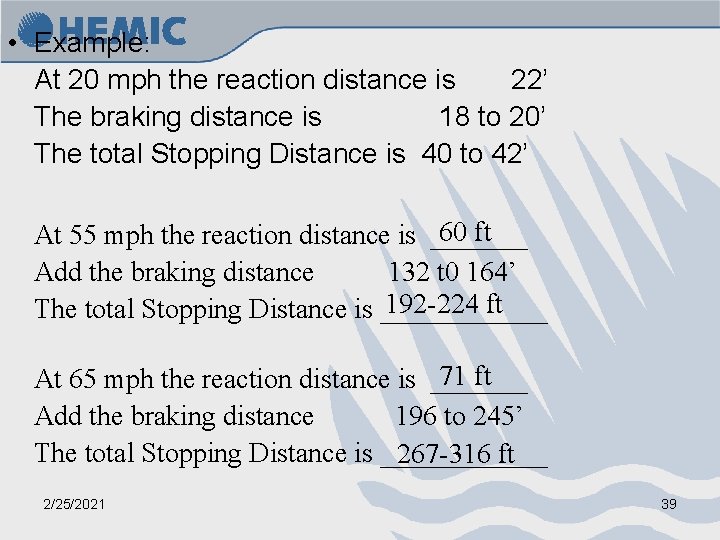 HEMIC

• Example:
At 20 mph the reaction distance is 22'
The braking distance is 18 to 20'
The total Stopping Distance is 40 to 42'

At 55 mph the reaction distance is 60 ft
Add the braking distance 132 t0 164'
The total Stopping Distance is 192-224 ft

At 65 mph the reaction distance is 71 ft
Add the braking distance 196 to 245'
The total Stopping Distance is 267-316 ft

2/25/2021

39